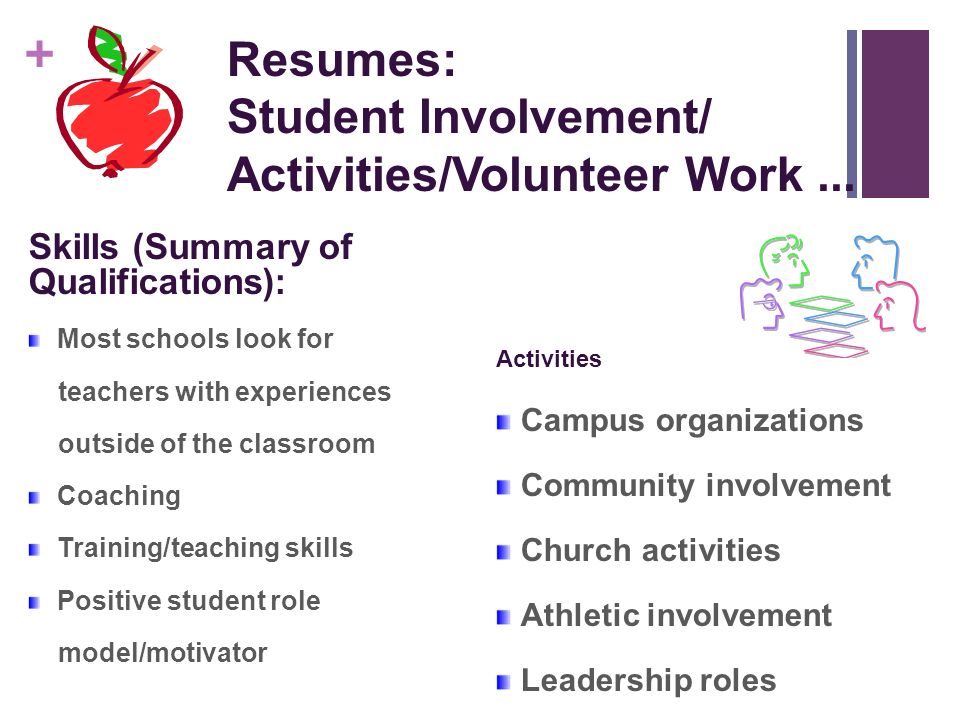 +

Resumes:
Student Involvement/
Activities/Volunteer Work ...

Skills (Summary of Qualifications):

- Most schools look for teachers with experiences outside of the classroom
- Coaching
- Training/teaching skills
- Positive student role model/motivator

Activities

- Campus organizations
- Community involvement
- Church activities
- Athletic involvement
- Leadership roles